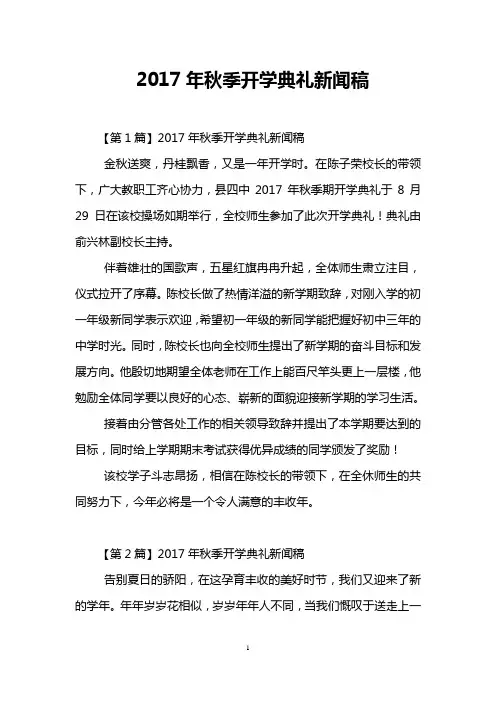 2017 年秋季开学典礼新闻稿

【第 1 篇】2017 年秋季开学典礼新闻稿

金秋送爽，丹桂飘香，又是一年开学时。在陈子荣校长的带领下，广大教职工齐心协力，县四中 2017 年秋季期开学典礼于 8 月 29 日在该校操场如期举行，全校师生参加了此次开学典礼！典礼由俞兴林副校长主持。

伴着雄壮的国歌声，五星红旗冉冉升起，全体师生肃立注目，仪式拉开了序幕。陈校长做了热情洋溢的新学期致辞，对刚入学的初一年级新同学表示欢迎，希望初一年级的新同学能把握好初中三年的中学时光。同时，陈校长也向全校师生提出了新学期的奋斗目标和发展方向。他殷切地期望全体老师在工作上能百尺竿头更上一层楼，他勉励全体同学要以良好的心态、崭新的面貌迎接新学期的学习生活。

接着由分管各处工作的相关领导致辞并提出了本学期要达到的目标，同时给上学期期末考试获得优异成绩的同学颁发了奖励！

该校学子斗志昂扬，相信在陈校长的带领下，在全休师生的共同努力下，今年必将是一个令人满意的丰收年。

【第 2 篇】2017 年秋季开学典礼新闻稿

告别夏日的骄阳，在这孕育丰收的美好时节，我们又迎来了新的学年。年年岁岁花相似，岁岁年年人不同，当我们慨叹于送走上一

1